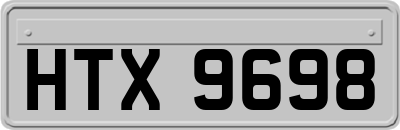 HTX 9698